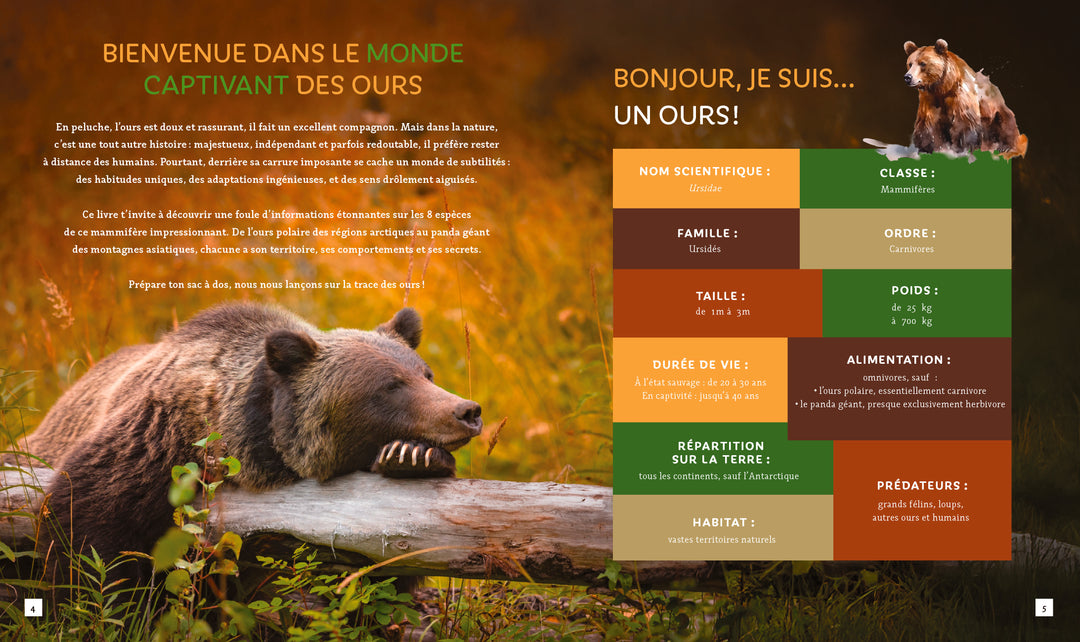 BIENVENUE DANS LE MONDE CAPTIVANT DES OURS

En peluche, l'ours est doux et rassurant, il fait un excellent compagnon. Mais dans la nature, c'est une tout autre histoire : majestueux, indépendant et parfois redoutable, il préfère rester à distance des humains. Pourtant, derrière sa carrure imposante se cache un monde de subtilités : des habitudes uniques, des adaptations ingénieuses, et des sens drôlement aiguisés.

Ce livre t'invite à découvrir une foule d'informations étonnantes sur les 8 espèces de ce mammifère impressionnant. De l'ours polaire des régions arctiques au panda géant des montagnes asiatiques, chacune a son territoire, ses comportements et ses secrets.

Prépare ton sac à dos, nous nous lançons sur la trace des ours !

4

BONJOUR, JE SUIS... UN OURS!

NOM SCIENTIFIQUE :
Ursidae

CLASSE :
Mammifères

FAMILLE :
Ursidés

ORDRE :
Carnivores

TAILLE :
de 1 m à 3 m

POIDS :
de 25 kg à 700 kg

DURÉE DE VIE :
À l'état sauvage : de 20 à 30 ans
En captivité : jusqu'à 40 ans

ALIMENTATION :
omnivores, sauf :
• l'ours polaire, essentiellement carnivore
• le panda géant, presque exclusivement herbivore

RÉPARTITION SUR LA TERRE :
tous les continents, sauf l'Antarctique

PRÉDATEURS :
grands félins, loups, autres ours et humains

HABITAT :
vastes territoires naturels

5